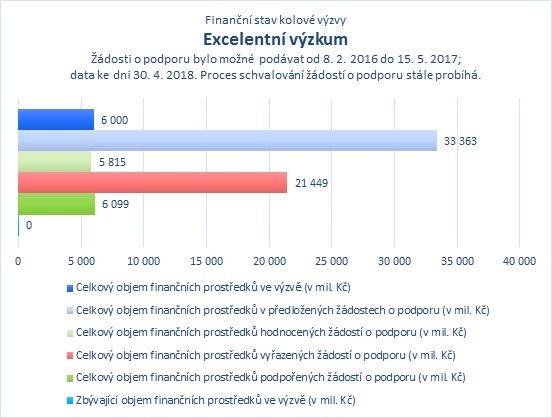 Finanční stav kolové výzvy
Excelentní výzkum
Žádosti o podporu bylo možné podávat od 8. 2. 2016 do 15. 5. 2017; data ke dni 30. 4. 2018. Proces schvalování žádostí o podporu stále probíhá.

6 000
33 363
5 815
21 449
6 099
0

0
5 000
10 000
15 000
20 000
25 000
30 000
35 000
40 000

Celkový objem finančních prostředků ve výzvě (v mil. Kč)
Celkový objem finančních prostředků v předložených žádostech o podporu (v mil. Kč)
Celkový objem finančních prostředků hodnocených žádostí o podporu (v mil. Kč)
Celkový objem finančních prostředků vyřazených žádostí o podporu (v mil. Kč)
Celkový objem finančních prostředků podpořených žádostí o podporu (v mil. Kč)
Zbývající objem finančních prostředků ve výzvě (v mil. Kč)